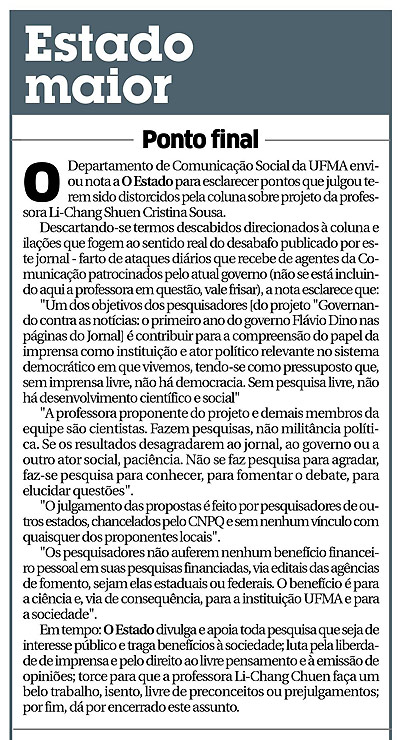 Estado maior

Ponto final

O Departamento de Comunicação Social da UFMA enviou nota a O Estado para esclarecer pontos que julgou terem sido distorcidos pela coluna sobre projeto da professora Li-Chang Shuen Cristina Sousa.

Descartando-se termos descabidos direcionados à coluna e ilações que fogem ao sentido real do desabafo publicado por este jornal - farto de ataques diários que recebe de agentes da Comunicação patrocinados pelo atual governo (não se está incluindo aqui a professora em questão, vale frisar), a nota esclarece que:

"Um dos objetivos dos pesquisadores [do projeto "Governando contra as notícias: o primeiro ano do governo Flávio Dino nas páginas do Jornal] é contribuir para a compreensão do papel da imprensa como instituição e ator político relevante no sistema democrático em que vivemos, tendo-se como pressuposto que, sem imprensa livre, não há democracia. Sem pesquisa livre, não há desenvolvimento científico e social"

"A professora proponente do projeto e demais membros da equipe são cientistas. Fazem pesquisas, não militância política. Se os resultados desagradarem ao jornal, ao governo ou a outro ator social, paciência. Não se faz pesquisa para agradar, faz-se pesquisa para conhecer, para fomentar o debate, para elucidar questões".

"O julgamento das propostas é feito por pesquisadores de outros estados, chancelados pelo CNPQ e sem nenhum vínculo com quaisquer dos proponentes locais".

"Os pesquisadores não auferem nenhum benefício financeiro pessoal em suas pesquisas financiadas, via editais das agências de fomento, sejam elas estaduais ou federais. O benefício é para a ciência e, via de consequência, para a instituição UFMA e para a sociedade".

Em tempo: O Estado divulga e apoia toda pesquisa que seja de interesse público e traga benefícios à sociedade; luta pela liberdade de imprensa e pelo direito ao livre pensamento e à emissão de opiniões; torce para que a professora Li-Chang Chuen faça um belo trabalho, isento, livre de preconceitos ou prejulgamentos; por fim, dá por encerrado este assunto.